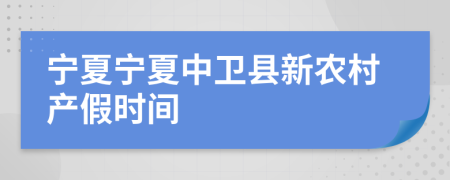 宁夏宁夏中卫县新农村产假时间